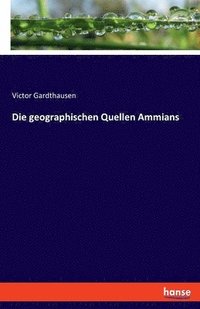 Victor Gardthausen

Die geographischen Quellen Ammians

hanse